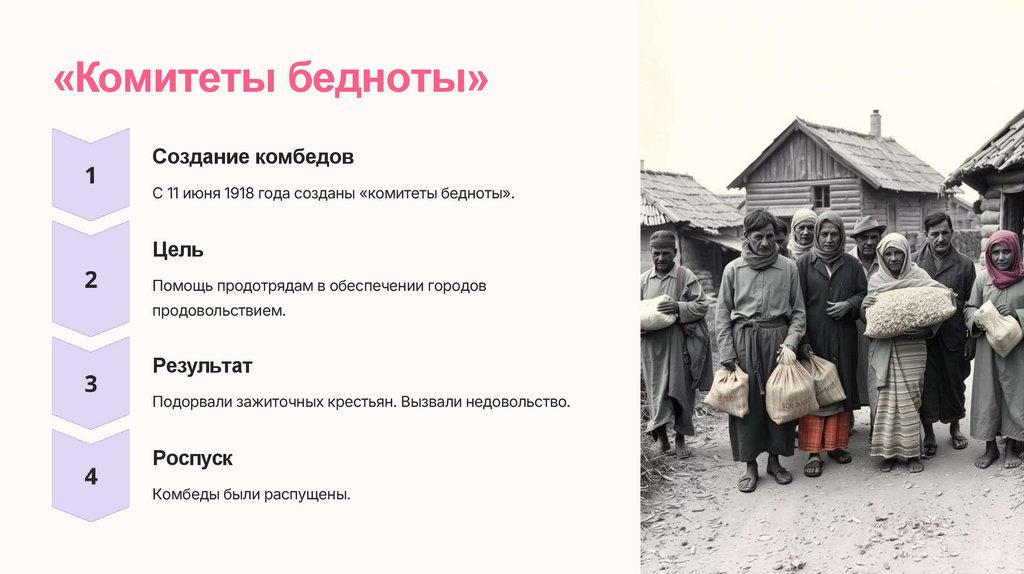 «Комитеты бедноты»

1

Создание комбедов

С 11 июня 1918 года созданы «комитеты бедноты».

2

Цель

Помощь продотрядам в обеспечении городов продовольствием.

3

Результат

Подорвали зажиточных крестьян. Вызвали недовольство.

4

Роспуск

Комбеды были распущены.